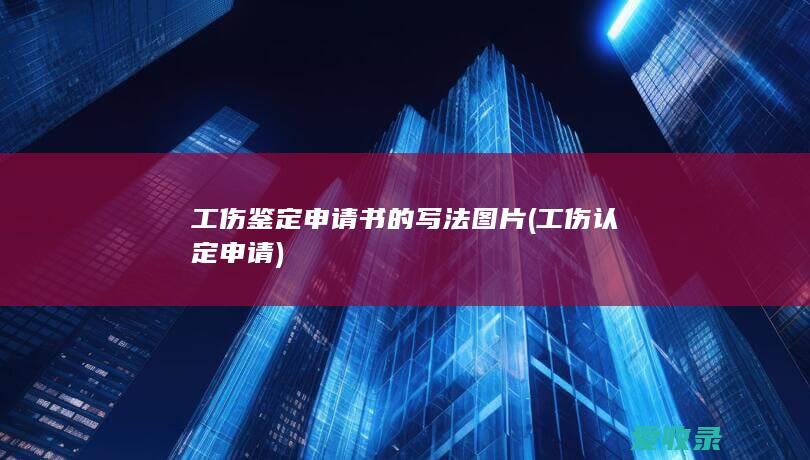 工伤鉴定申请书的写法图片(工伤认定申请)

爱收录